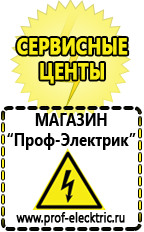 СЕРВИСНЫЕ ЦЕНТЫ

МАГАЗИН
“Проф-Электрик”

www.prof-electric.ru